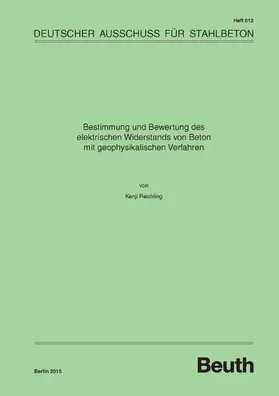 Heft 612

DEUTSCHER AUSSCHUSS FÜR STAHLBETON

Bestimmung und Bewertung des elektrischen Widerstands von Beton mit geophysikalischen Verfahren

von

Kenji Reichling

Berlin 2015

Beuth